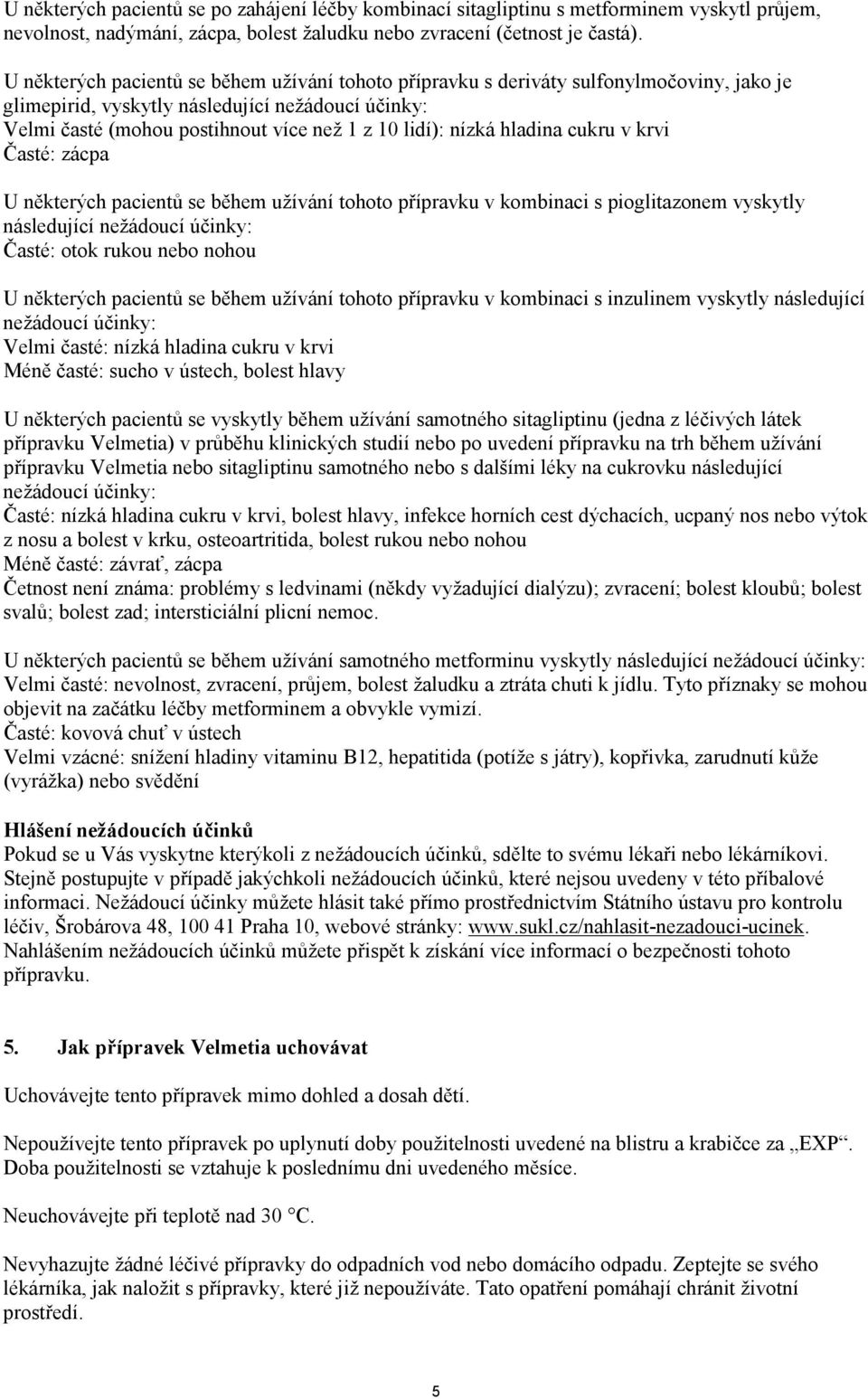 U některých pacientů se po zahájení léčby kombinací sitagliptinu s metforminem vyskytl průjem, nevolnost, nadýmání, zácpa, bolest žaludku nebo zvracení (četnost je častá).

U některých pacientů se během užívání tohoto přípravku s deriváty sulfonylmočoviny, jako je glimepirid, vyskytly následující nežádoucí účinky:
Velmi časté (mohou postihnout více než 1 z 10 lidí): nízká hladina cukru v krvi
Časté: zácpa

U některých pacientů se během užívání tohoto přípravku v kombinaci s pioglitazonem vyskytly následující nežádoucí účinky:
Časté: otok rukou nebo nohou

U některých pacientů se během užívání tohoto přípravku v kombinaci s inzulinem vyskytly následující nežádoucí účinky:
Velmi časté: nízká hladina cukru v krvi
Méně časté: sucho v ústech, bolest hlavy

U některých pacientů se vyskytly během užívání samotného sitagliptinu (jedna z léčivých látek přípravku Velmetia) v průběhu klinických studií nebo po uvedení přípravku na trh během užívání přípravku Velmetia nebo sitagliptinu samotného nebo s dalšími léky na cukrovku následující nežádoucí účinky:
Časté: nízká hladina cukru v krvi, bolest hlavy, infekce horních cest dýchacích, ucpaný nos nebo výtok z nosu a bolest v krku, osteoartritida, bolest rukou nebo nohou
Méně časté: závrať, zácpa
Četnost není známa: problémy s ledvinami (někdy vyžadující dialýzu); zvracení; bolest kloubů; bolest svalů; bolest zad; intersticiální plicní nemoc.

U některých pacientů se během užívání samotného metforminu vyskytly následující nežádoucí účinky:
Velmi časté: nevolnost, zvracení, průjem, bolest žaludku a ztráta chuti k jídlu. Tyto příznaky se mohou objevit na začátku léčby metforminem a obvykle vymizí.
Časté: kovová chuť v ústech
Velmi vzácné: snížení hladiny vitaminu B12, hepatitida (potíže s játry), kopřivka, zarudnutí kůže (vyrážka) nebo svědění

Hlášení nežádoucích účinků
Pokud se u Vás vyskytne kterýkoli z nežádoucích účinků, sdělte to svému lékaři nebo lékárníkovi. Stejně postupujte v případě jakýchkoli nežádoucích účinků, které nejsou uvedeny v této příbalové informaci. Nežádoucí účinky můžete hlásit také přímo prostřednictvím Státního ústavu pro kontrolu léčiv, Šrobárova 48, 100 41 Praha 10, webové stránky: www.sukl.cz/nahlasit-nezadouci-ucinek. Nahlášením nežádoucích účinků můžete přispět k získání více informací o bezpečnosti tohoto přípravku.

5. Jak přípravek Velmetia uchovávat

Uchovávejte tento přípravek mimo dohled a dosah dětí.

Nepoužívejte tento přípravek po uplynutí doby použitelnosti uvedené na blistru a krabičce za „EXP“. Doba použitelnosti se vztahuje k poslednímu dni uvedeného měsíce.

Neuchovávejte při teplotě nad 30 °C.

Nevyhazujte žádné léčivé přípravky do odpadních vod nebo domácího odpadu. Zeptejte se svého lékárníka, jak naložit s přípravky, které již nepoužíváte. Tato opatření pomáhají chránit životní prostředí.

5